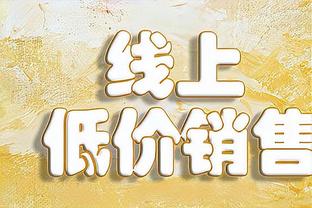 线上
低价销售